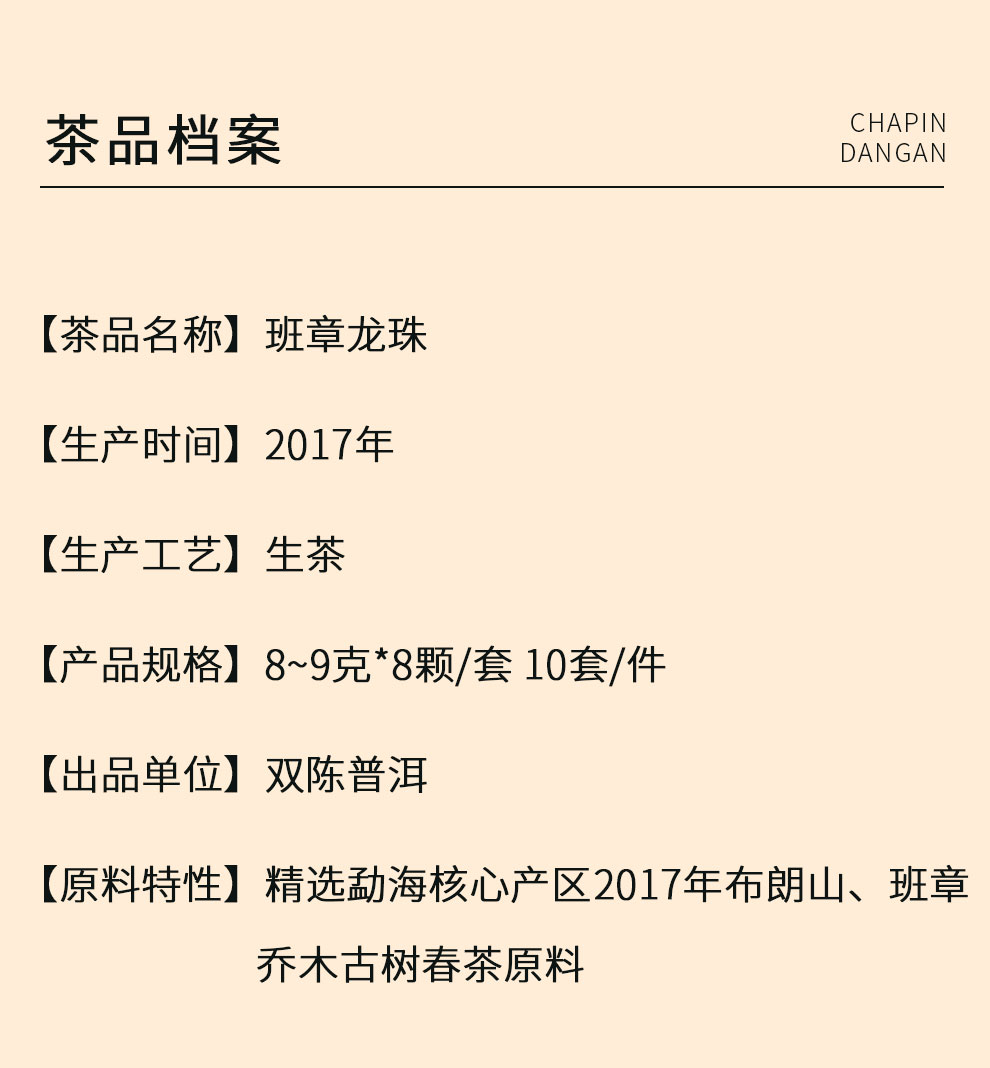 茶品档案

CHAPIN
DANGAN

【茶品名称】班章龙珠

【生产时间】2017年

【生产工艺】生茶

【产品规格】8~9克*8颗/套 10套/件

【出品单位】双陈普洱

【原料特性】精选勐海核心产区2017年布朗山、班章乔木古树春茶原料